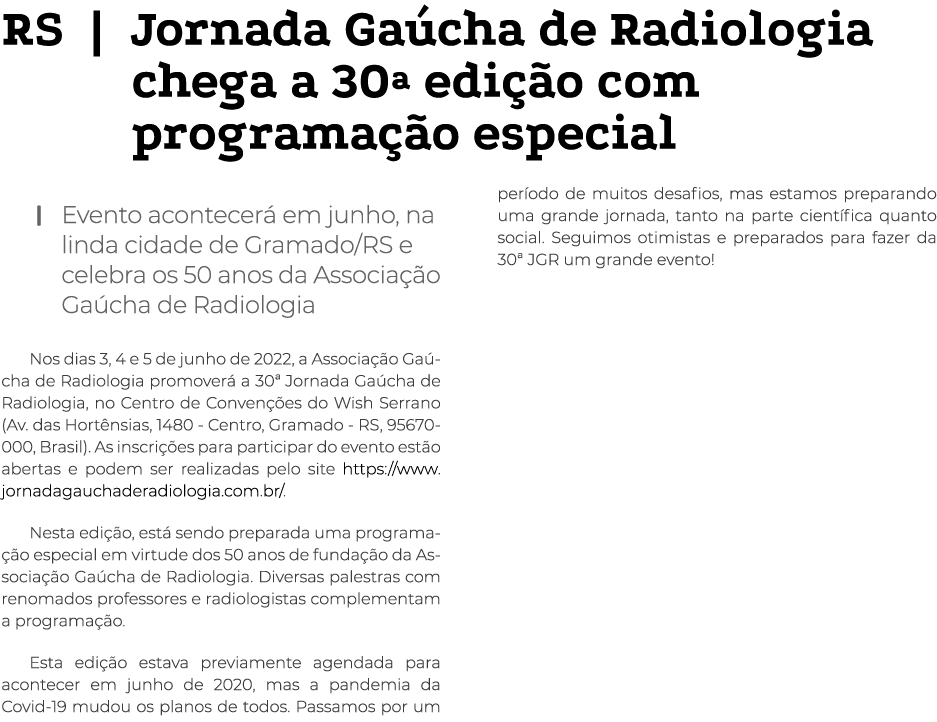 RS | Jornada Gaúcha de Radiologia chega a 30ª edição com programação especial

Evento acontecerá em junho, na linda cidade de Gramado/RS e celebra os 50 anos da Associação Gaúcha de Radiologia

Nos dias 3, 4 e 5 de junho de 2022, a Associação Gaúcha de Radiologia promoverá a 30ª Jornada Gaúcha de Radiologia, no Centro de Convenções do Wish Serrano (Av. das Hortênsias, 1480 - Centro, Gramado - RS, 95670-000, Brasil). As inscrições para participar do evento estão abertas e podem ser realizadas pelo site https://www.jornadagauchaderadiologia.com.br/.

Nesta edição, está sendo preparada uma programação especial em virtude dos 50 anos de fundação da Associação Gaúcha de Radiologia. Diversas palestras com renomados professores e radiologistas complementam a programação.

Esta edição estava previamente agendada para acontecer em junho de 2020, mas a pandemia da Covid-19 mudou os planos de todos. Passamos por um período de muitos desafios, mas estamos preparando uma grande jornada, tanto na parte científica quanto social. Seguimos otimistas e preparados para fazer da 30ª JGR um grande evento!